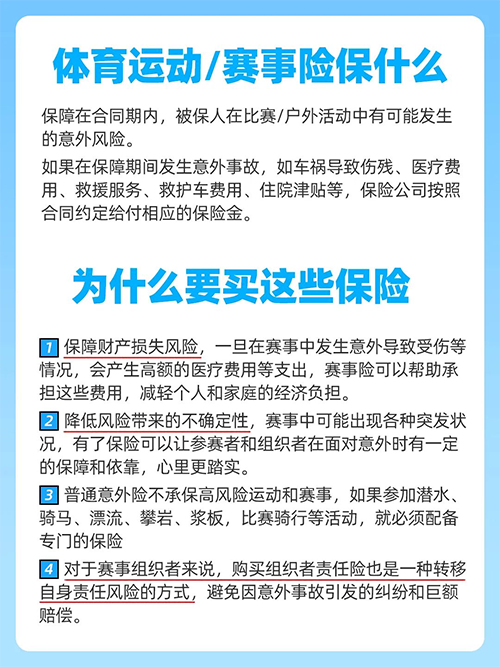 体育运动/赛事险保什么

保障在合同期内，被保人在比赛/户外活动中有可能发生的意外风险。

如果在保障期间发生意外事故，如车祸导致伤残、医疗费用、救援服务、救护车费用、住院津贴等，保险公司按照合同约定给付相应的保险金。

为什么要买这些保险

1 保障财产损失风险，一旦在赛事中发生意外导致受伤等情况，会产生高额的医疗费用等支出，赛事险可以帮助承担这些费用，减轻个人和家庭的经济负担。

2 降低风险带来的不确定性，赛事中可能出现各种突发状况，有了保险可以让参赛者和组织者在面对意外时有一定的保障和依靠，心里更踏实。

3 普通意外险不承保高风险运动和赛事，如果参加潜水、骑马、漂流、攀岩、浆板，比赛骑行等活动，就必须配备专门的保险

4 对于赛事组织者来说，购买组织者责任险也是一种转移自身责任风险的方式，避免因意外事故引发的纠纷和巨额赔偿。